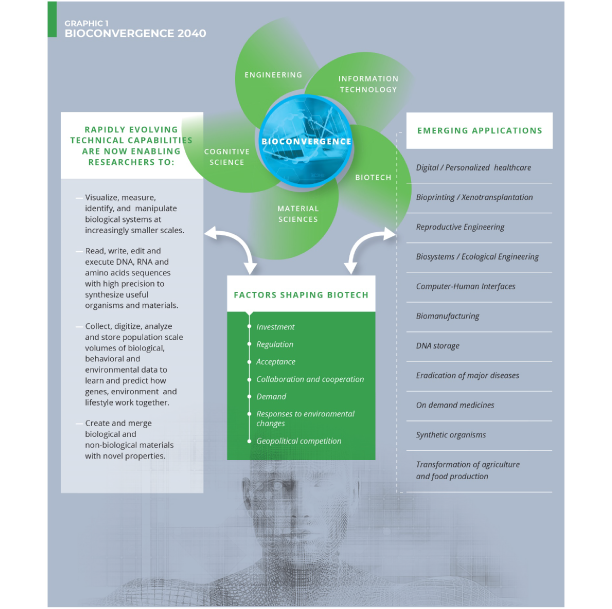 GRAPHIC 1
BIOCONVERGENCE 2040

ENGINEERING

INFORMATION TECHNOLOGY

COGNITIVE SCIENCE

BIOCONVERGENCE

BIOTECH

MATERIAL SCIENCES

RAPIDLY EVOLVING TECHNICAL CAPABILITIES ARE NOW ENABLING RESEARCHERS TO:

— Visualize, measure, identify, and manipulate biological systems at increasingly smaller scales.

— Read, write, edit and execute DNA, RNA and amino acids sequences with high precision to synthesize useful organisms and materials.

— Collect, digitize, analyze and store population scale volumes of biological, behavioral and environmental data to learn and predict how genes, environment and lifestyle work together.

— Create and merge biological and non-biological materials with novel properties.

FACTORS SHAPING BIOTECH

Investment
Regulation
Acceptance
Collaboration and cooperation
Demand
Responses to environmental changes
Geopolitical competition

EMERGING APPLICATIONS

Digital / Personalized healthcare
Bioprinting / Xenotransplantation
Reproductive Engineering
Biosystems / Ecological Engineering
Computer-Human Interfaces
Biomanufacturing
DNA storage
Eradication of major diseases
On demand medicines
Synthetic organisms
Transformation of agriculture and food production